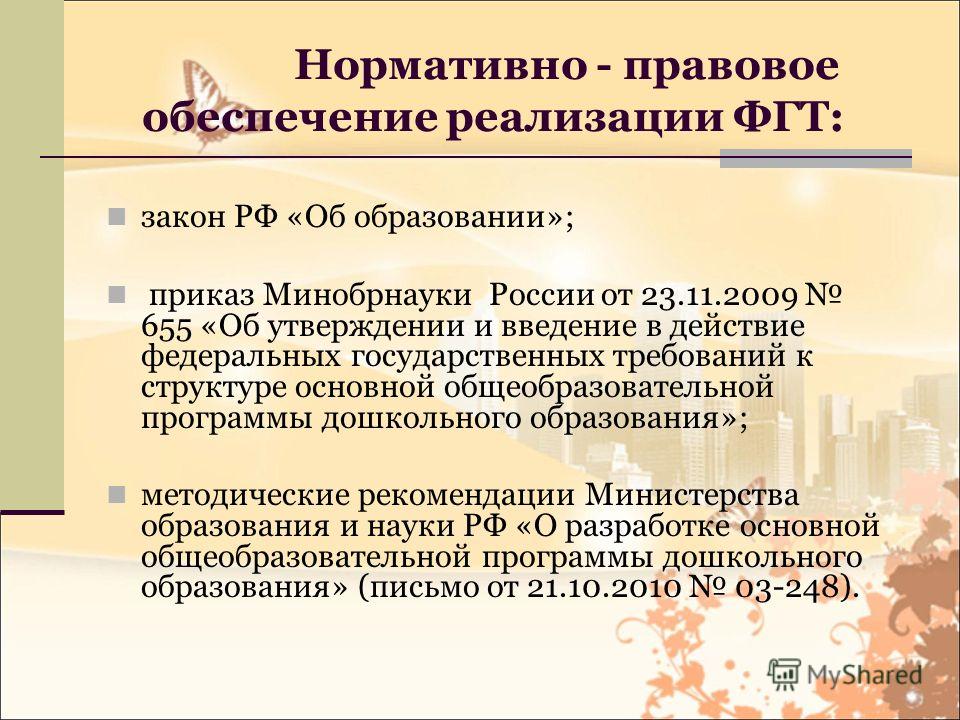 Нормативно - правовое обеспечение реализации ФГТ:

закон РФ «Об образовании»;

приказ Минобрнауки России от 23.11.2009 № 655 «Об утверждении и введение в действие федеральных государственных требований к структуре основной общеобразовательной программы дошкольного образования»;

методические рекомендации Министерства образования и науки РФ «О разработке основной общеобразовательной программы дошкольного образования» (письмо от 21.10.2010 № 03-248).

MyShared